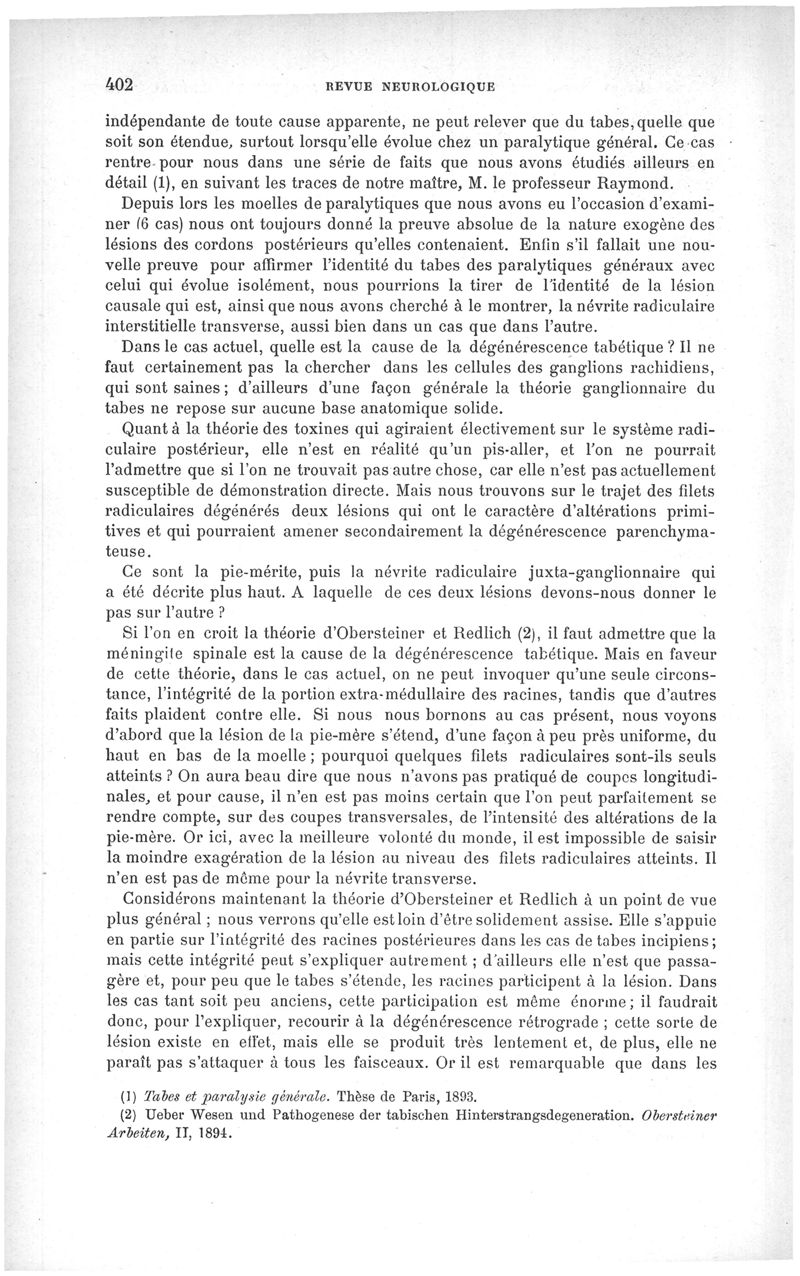 402 REVUE NEUROLOGIQUE

indépendante de toute cause apparente, ne peut relever que du tabes, quelle que soit son étendue, surtout lorsqu'elle évolue chez un paralytique général. Ce cas rentre pour nous dans une série de faits que nous avons étudiés ailleurs en détail (1), en suivant les traces de notre maître, M. le professeur Raymond.

Depuis lors les moelles de paralytiques que nous avons eu l'occasion d'examiner (6 cas) nous ont toujours donné la preuve absolue de la nature exogène des lésions des cordons postérieurs qu'elles contenaient. Enfin s'il fallait une nouvelle preuve pour affirmer l'identité du tabes des paralytiques généraux avec celui qui évolue isolément, nous pourrions la tirer de l'identité de la lésion causale qui est, ainsi que nous avons cherché à le montrer, la névrite radiculaire interstitielle transverse, aussi bien dans un cas que dans l'autre.

Dans le cas actuel, quelle est la cause de la dégénérescence tabétique ? Il ne faut certainement pas la chercher dans les cellules des ganglions rachidiens, qui sont saines ; d'ailleurs d'une façon générale la théorie ganglionnaire du tabes ne repose sur aucune base anatomique solide.

Quant à la théorie des toxines qui agiraient électivement sur le système radiculaire postérieur, elle n'est en réalité qu'un pis-aller, et l'on ne pourrait l'admettre que si l'on ne trouvait pas autre chose, car elle n'est pas actuellement susceptible de démonstration directe. Mais nous trouvons sur le trajet des filets radiculaires dégénérés deux lésions qui ont le caractère d'altérations primitives et qui pourraient amener secondairement la dégénérescence parenchymateuse.

Ce sont la pie-mérite, puis la névrite radiculaire juxta-ganglionnaire qui a été décrite plus haut. A laquelle de ces deux lésions devons-nous donner le pas sur l'autre ?

Si l'on en croit la théorie d'Obersteiner et Redlich (2), il faut admettre que la méningite spinale est la cause de la dégénérescence tabétique. Mais en faveur de cette théorie, dans le cas actuel, on ne peut invoquer qu'une seule circonstance, l'intégrité de la portion extra-médullaire des racines, tandis que d'autres faits plaident contre elle. Si nous nous bornons au cas présent, nous voyons d'abord que la lésion de la pie-mère s'étend, d'une façon à peu près uniforme, du haut en bas de la moelle ; pourquoi quelques filets radiculaires sont-ils seuls atteints ? On aura beau dire que nous n'avons pas pratiqué de coupes longitudinales, et pour cause, il n'en est pas moins certain que l'on peut parfaitement se rendre compte, sur des coupes transversales, de l'intensité des altérations de la pie-mère. Or ici, avec la meilleure volonté du monde, il est impossible de saisir la moindre exagération de la lésion au niveau des filets radiculaires atteints. Il n'en est pas de même pour la névrite transverse.

Considérons maintenant la théorie d'Obersteiner et Redlich à un point de vue plus général ; nous verrons qu'elle est loin d'être solidement assise. Elle s'appuie en partie sur l'intégrité des racines postérieures dans les cas de tabes incipiens ; mais cette intégrité peut s'expliquer autrement ; d'ailleurs elle n'est que passagère et, pour peu que le tabes s'étende, les racines participent à la lésion. Dans les cas tant soit peu anciens, cette participation est même énorme ; il faudrait donc, pour l'expliquer, recourir à la dégénérescence rétrograde ; cette sorte de lésion existe en effet, mais elle se produit très lentement et, de plus, elle ne paraît pas s'attaquer à tous les faisceaux. Or il est remarquable que dans les

(1) Tabes et paralysie générale. Thèse de Paris, 1893.
(2) Ueber Wesen und Pathogenese der tabischen Hinterstrangsdegeneration. Obersteiner Arbeiten, II, 1894.